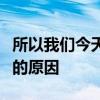 所以我们今天
的原因